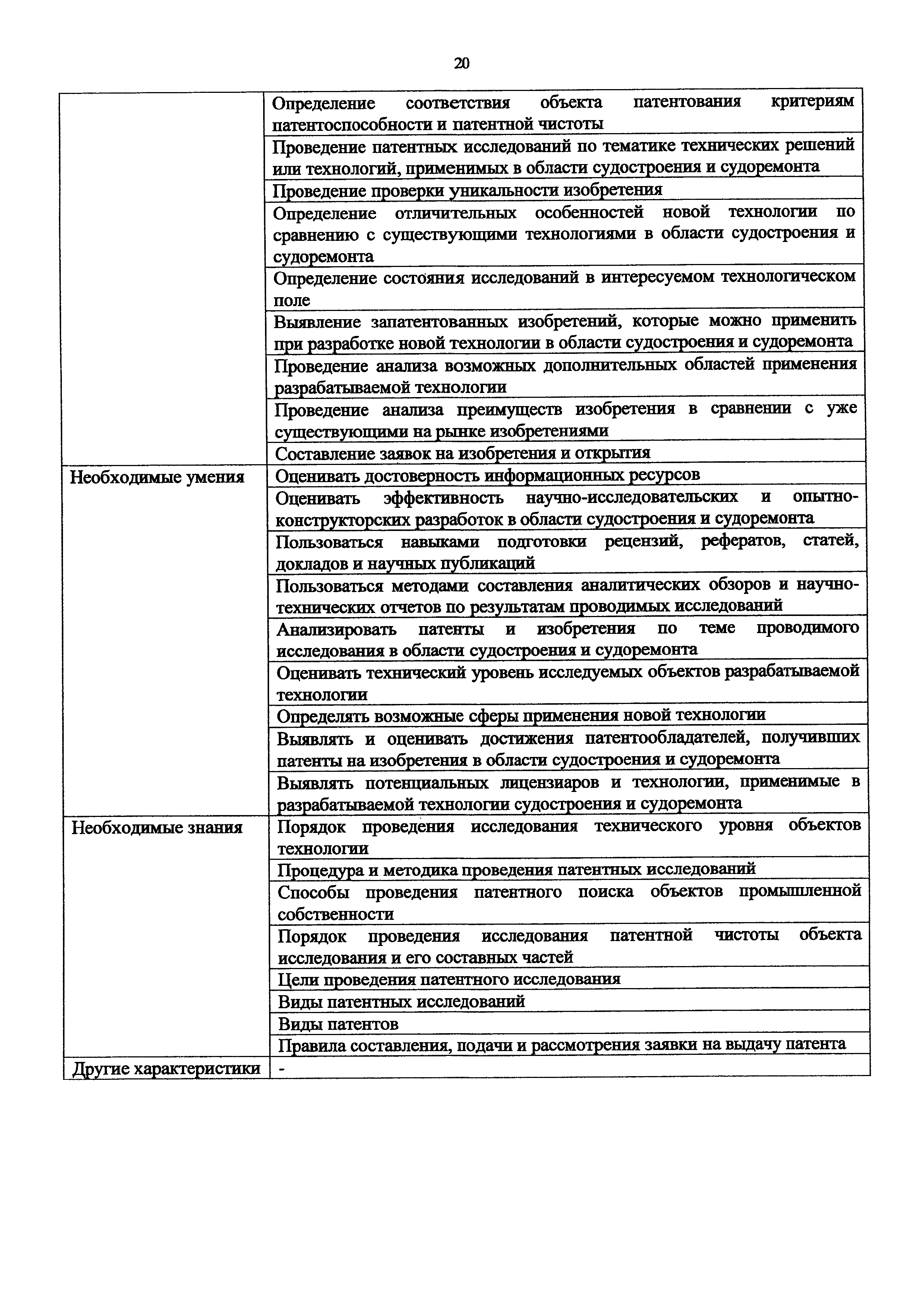 20

| | |
|---|---|
| | Определение соответствия объекта патентования критериям патентоспособности и патентной чистоты |
| | Проведение патентных исследований по тематике технических решений или технологий, применимых в области судостроения и судоремонта |
| | Проведение проверки уникальности изобретения |
| | Определение отличительных особенностей новой технологии по сравнению с существующими технологиями в области судостроения и судоремонта |
| | Определение состояния исследований в интересуемом технологическом поле |
| | Выявление запатентованных изобретений, которые можно применить при разработке новой технологии в области судостроения и судоремонта |
| | Проведение анализа возможных дополнительных областей применения разрабатываемой технологии |
| | Проведение анализа преимуществ изобретения в сравнении с уже существующими на рынке изобретениями |
| | Составление заявок на изобретения и открытия |
| Необходимые умения | Оценивать достоверность информационных ресурсов |
| | Оценивать эффективность научно-исследовательских и опытно-конструкторских разработок в области судостроения и судоремонта |
| | Пользоваться навыками подготовки рецензий, рефератов, статей, докладов и научных публикаций |
| | Пользоваться методами составления аналитических обзоров и научно-технических отчетов по результатам проводимых исследований |
| | Анализировать патенты и изобретения по теме проводимого исследования в области судостроения и судоремонта |
| | Оценивать технический уровень исследуемых объектов разрабатываемой технологии |
| | Определять возможные сферы применения новой технологии |
| | Выявлять и оценивать достижения патентообладателей, получивших патенты на изобретения в области судостроения и судоремонта |
| | Выявлять потенциальных лицензиаров и технологии, применимые в разрабатываемой технологии судостроения и судоремонта |
| Необходимые знания | Порядок проведения исследования технического уровня объектов технологии |
| | Процедура и методика проведения патентных исследований |
| | Способы проведения патентного поиска объектов промышленной собственности |
| | Порядок проведения исследования патентной чистоты объекта исследования и его составных частей |
| | Цели проведения патентного исследования |
| | Виды патентных исследований |
| | Виды патентов |
| | Правила составления, подачи и рассмотрения заявки на выдачу патента |
| Другие характеристики | - |